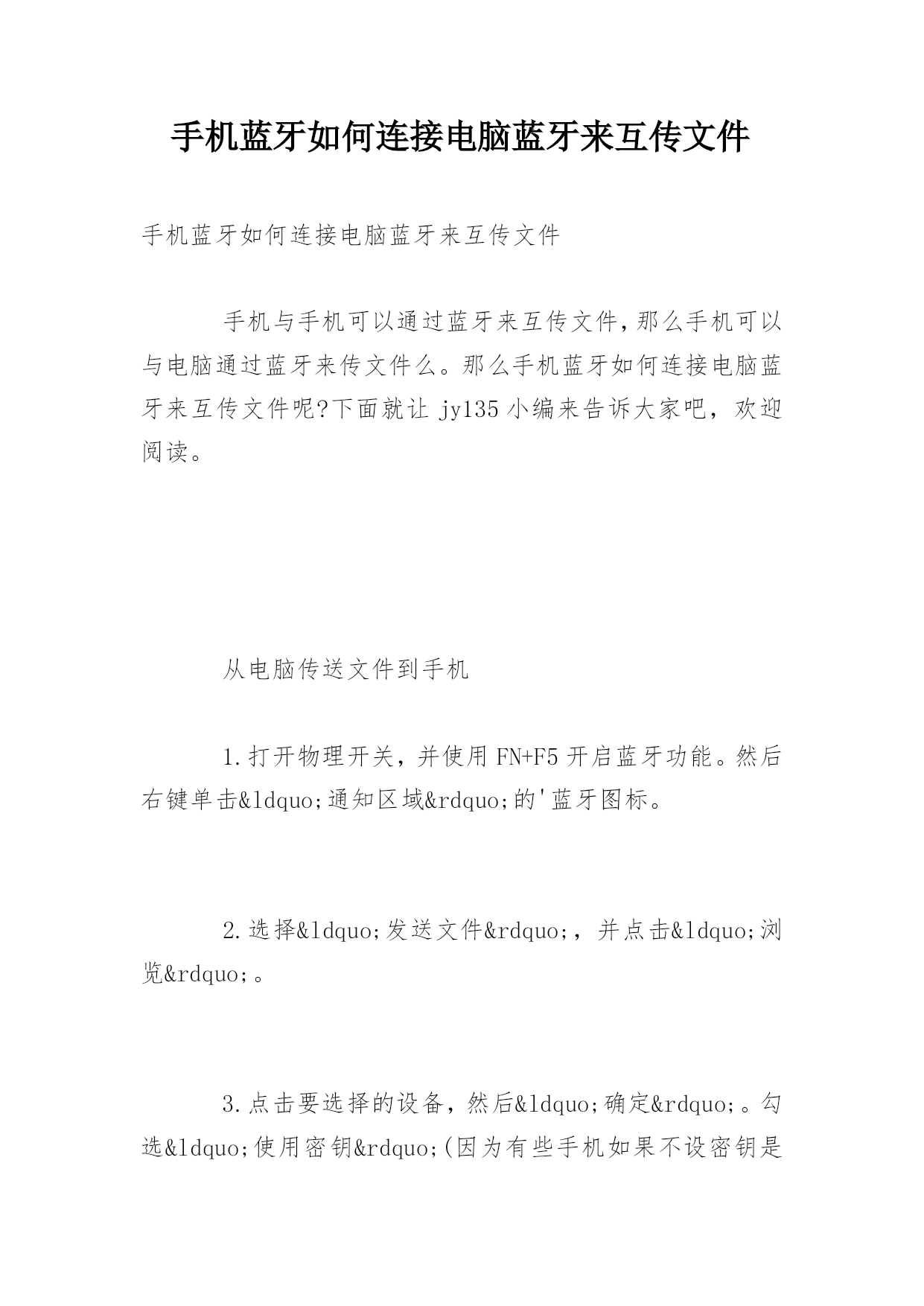 手机蓝牙如何连接电脑蓝牙来互传文件

手机蓝牙如何连接电脑蓝牙来互传文件

手机与手机可以通过蓝牙来互传文件,那么手机可以与电脑通过蓝牙来传文件么。那么手机蓝牙如何连接电脑蓝牙来互传文件呢?下面就让 jy135 小编来告诉大家吧，欢迎阅读。

从电脑传送文件到手机

1.打开物理开关，并使用 FN+F5 开启蓝牙功能。然后右键单击&ldquo;通知区域&rdquo;的'蓝牙图标。

2.选择&ldquo;发送文件&rdquo;，并点击&ldquo;浏览&rdquo;。

3.点击要选择的设备，然后&ldquo;确定&rdquo;。勾选&ldquo;使用密钥&rdquo;(因为有些手机如果不设密钥是